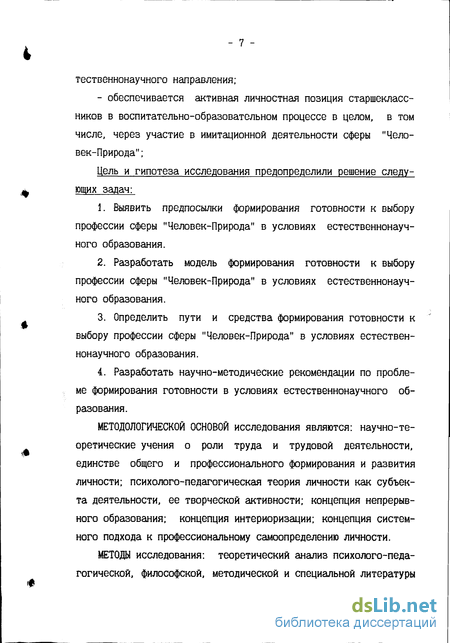 - 7 -

тественнонаучного направления;

- обеспечивается активная личностная позиция старшеклассников в воспитательно-образовательном процессе в целом, в том числе, через участие в имитационной деятельности сферы "Человек-Природа";

Цель и гипотеза исследования предопределили решение следующих задач:

1. Выявить предпосылки формирования готовности к выбору профессии сферы "Человек-Природа" в условиях естественнонаучного образования.

2. Разработать модель формирования готовности к выбору профессии сферы "Человек-Природа" в условиях естественнонаучного образования.

3. Определить пути и средства формирования готовности к выбору профессии сферы "Человек-Природа" в условиях естественнонаучного образования.

4. Разработать научно-методические рекомендации по проблеме формирования готовности в условиях естественнонаучного образования.

МЕТОДОЛОГИЧЕСКОЙ ОСНОВОЙ исследования являются: научно-теоретические учения о роли труда и трудовой деятельности, единстве общего и профессионального формирования и развития личности; психолого-педагогическая теория личности как субъекта деятельности, ее творческой активности; концепция непрерывного образования; концепция интериоризации; концепция системного подхода к профессиональному самоопределению личности.

МЕТОДЫ исследования: теоретический анализ психолого-педагогической, философской, методической и специальной литературы

dsLib.net
библиотека диссертаций